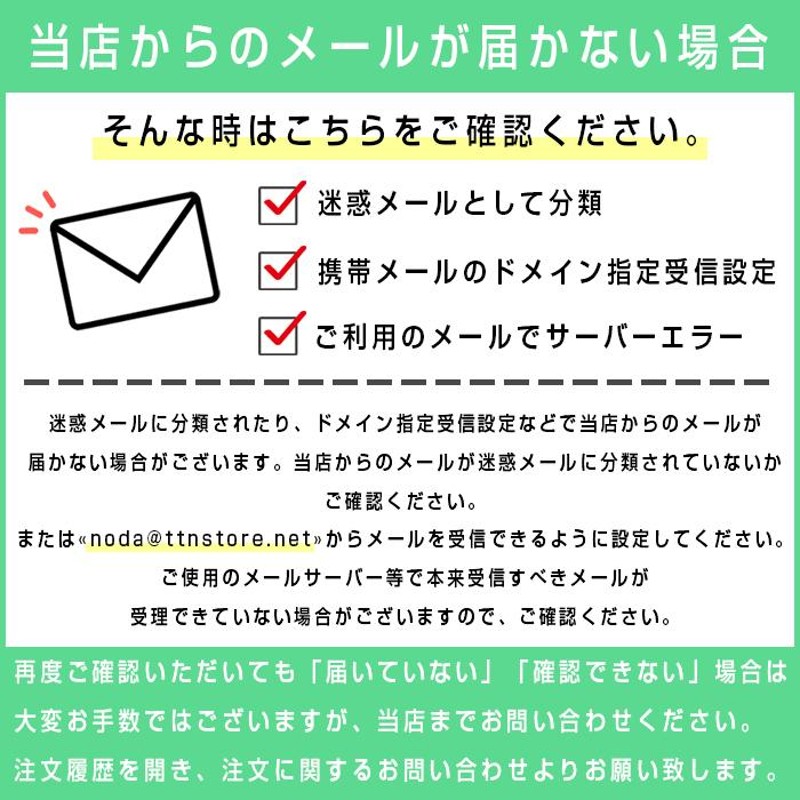 当店からのメールが届かない場合

そんな時はこちらをご確認ください。

迷惑メールとして分類

携帯メールのドメイン指定受信設定

ご利用のメールでサーバーエラー

迷惑メールに分類されたり、ドメイン指定受信設定などで当店からのメールが届かない場合がございます。当店からのメールが迷惑メールに分類されていないかご確認ください。
または«noda@ttnstore.net»からメールを受信できるように設定してください。
ご使用のメールサーバー等で本来受信すべきメールが受理できていない場合がございますので、ご確認ください。

再度ご確認いただいても「届いていない」「確認できない」場合は大変お手数ではございますが、当店までお問い合わせください。
注文履歴を開き、注文に関するお問い合わせよりお願い致します。